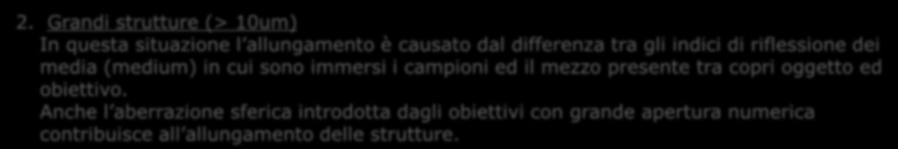 2. Grandi strutture (> 10um)
In questa situazione l'allungamento è causato dal differenza tra gli indici di riflessione dei media (medium) in cui sono immersi i campioni ed il mezzo presente tra copri oggetto ed obiettivo.
Anche l'aberrazione sferica introdotta dagli obiettivi con grande apertura numerica contribuisce all'allungamento delle strutture.